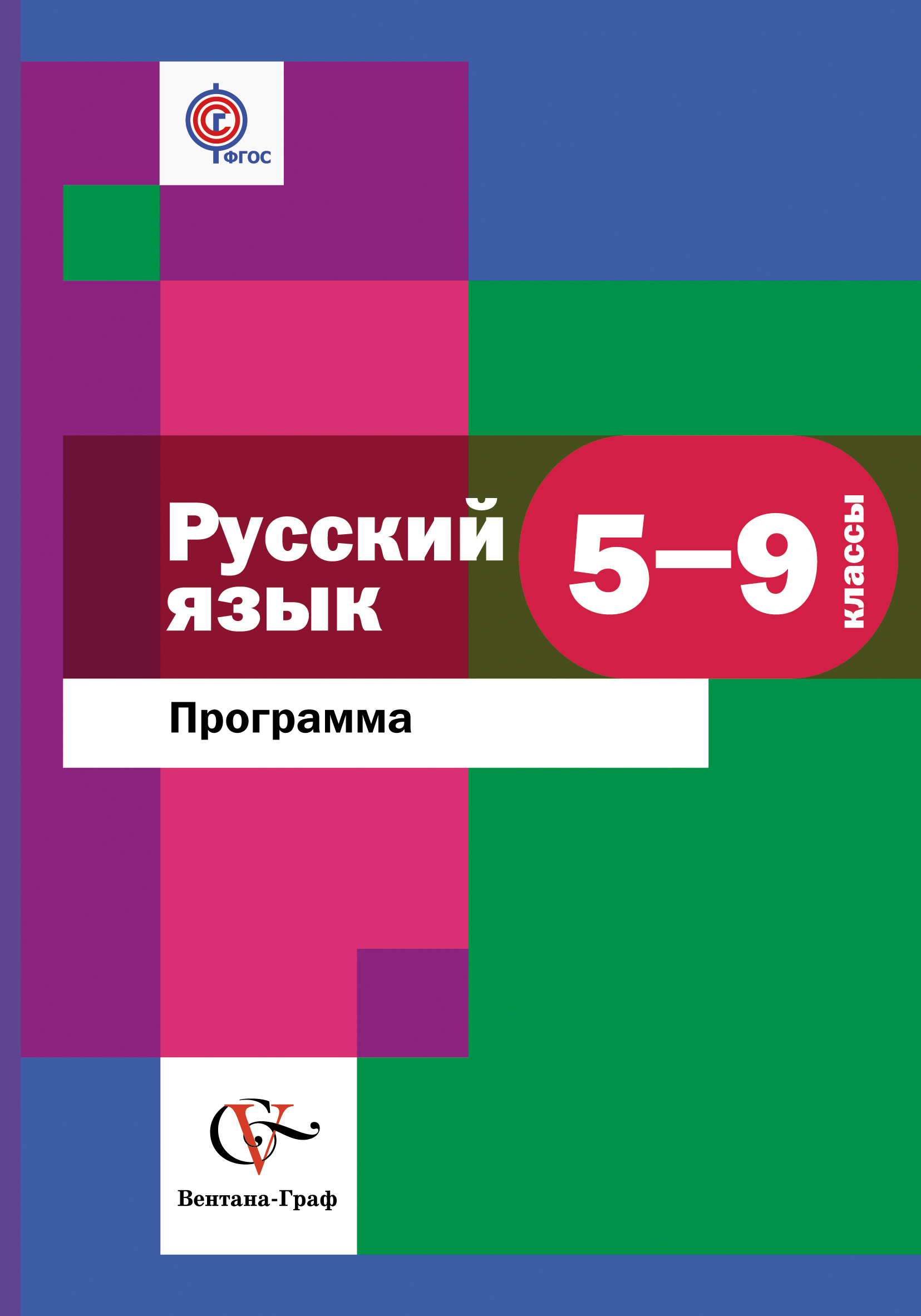 ФГОС

Русский язык

5–9 классы

Программа

Вентана-Граф